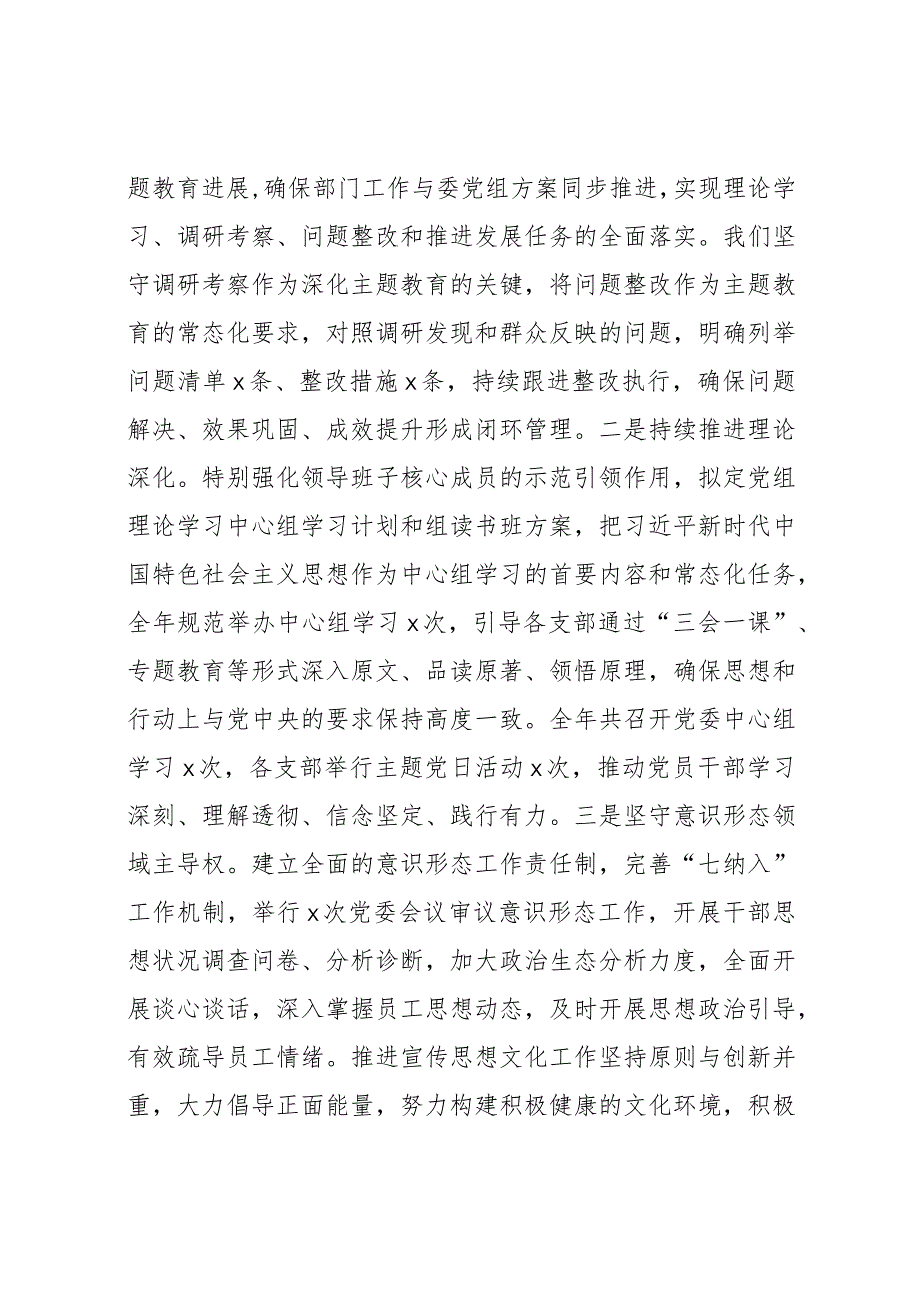 题教育进展,确保部门工作与委党组方案同步推进,实现理论学习、调研考察、问题整改和推进发展任务的全面落实。我们坚守调研考察作为深化主题教育的关键，将问题整改作为主题教育的常态化要求，对照调研发现和群众反映的问题，明确列举问题清单x条、整改措施x条，持续跟进整改执行，确保问题解决、效果巩固、成效提升形成闭环管理。二是持续推进理论深化。特别强化领导班子核心成员的示范引领作用，拟定党组理论学习中心组学习计划和组读书班方案，把习近平新时代中国特色社会主义思想作为中心组学习的首要内容和常态化任务，全年规范举办中心组学习x次，引导各支部通过“三会一课”、专题教育等形式深入原文、品读原著、领悟原理，确保思想和行动上与党中央的要求保持高度一致。全年共召开党委中心组学习x次，各支部举行主题党日活动x次，推动党员干部学习深刻、理解透彻、信念坚定、践行有力。三是坚守意识形态领域主导权。建立全面的意识形态工作责任制，完善“七纳入”工作机制，举行x次党委会议审议意识形态工作，开展干部思想状况调查问卷、分析诊断，加大政治生态分析力度，全面开展谈心谈话，深入掌握员工思想动态，及时开展思想政治引导，有效疏导员工情绪。推进宣传思想文化工作坚持原则与创新并重，大力倡导正面能量，努力构建积极健康的文化环境，积极